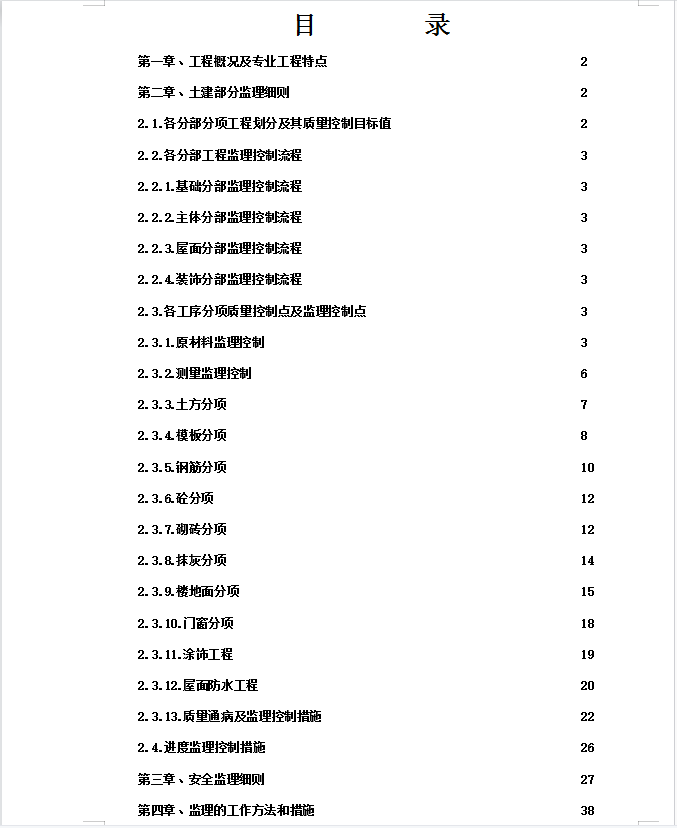 目　录

第一章、工程概况及专业工程特点　2

第二章、土建部分监理细则　2

2.1.各分部分项工程划分及其质量控制目标值　2

2.2.各分部工程监理控制流程　3

2.2.1.基础分部监理控制流程　3

2.2.2.主体分部监理控制流程　3

2.2.3.屋面分部监理控制流程　3

2.2.4.装饰分部监理控制流程　3

2.3.各工序分项质量控制点及监理控制点　3

2.3.1.原材料监理控制　3

2.3.2.测量监理控制　6

2.3.3.土方分项　7

2.3.4.模板分项　8

2.3.5.钢筋分项　10

2.3.6.砼分项　12

2.3.7.砌砖分项　12

2.3.8.抹灰分项　14

2.3.9.楼地面分项　15

2.3.10.门窗分项　18

2.3.11.涂饰工程　19

2.3.12.屋面防水工程　20

2.3.13.质量通病及监理控制措施　22

2.4.进度监理控制措施　26

第三章、安全监理细则　27

第四章、监理的工作方法和措施　38